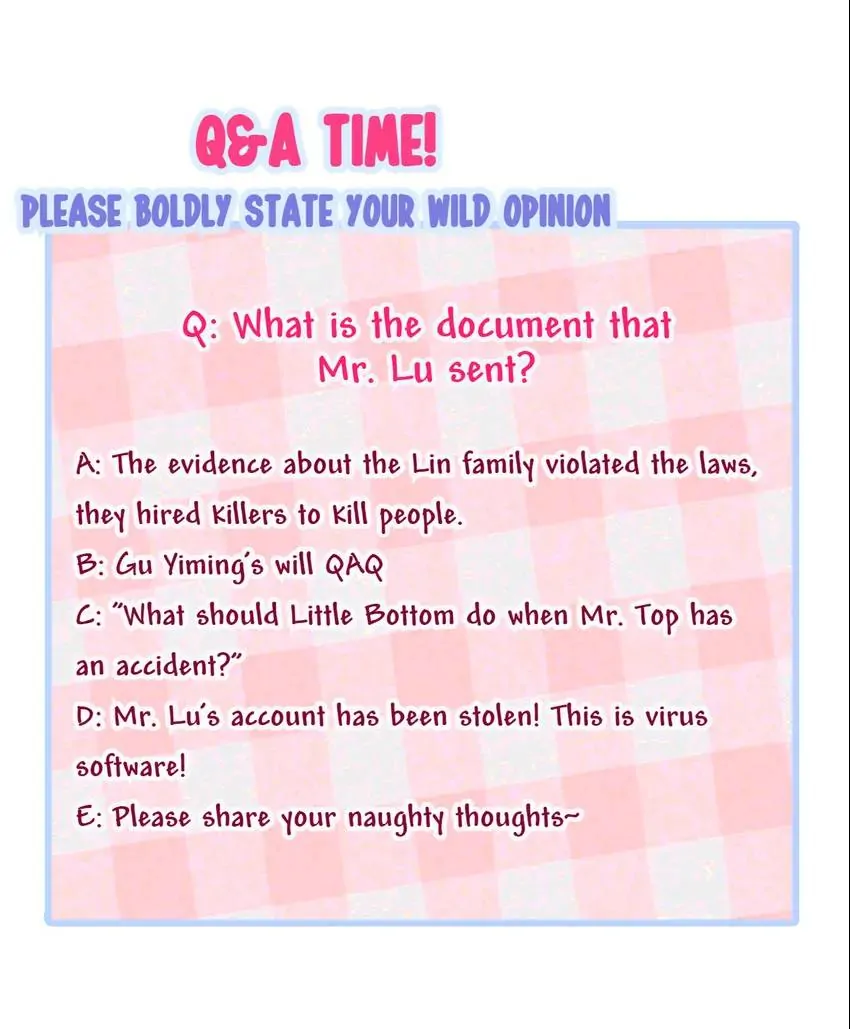 Q&A TIME!

PLEASE BOLDLY STATE YOUR WILD OPINION

Q: What is the document that Mr. Lu sent?

A: The evidence about the Lin family violated the laws, they hired killers to kill people.
B: Gu Yiming's will QAQ
C: "What should Little Bottom do when Mr. Top has an accident?"
D: Mr. Lu's account has been stolen! This is virus software!
E: Please share your naughty thoughts~